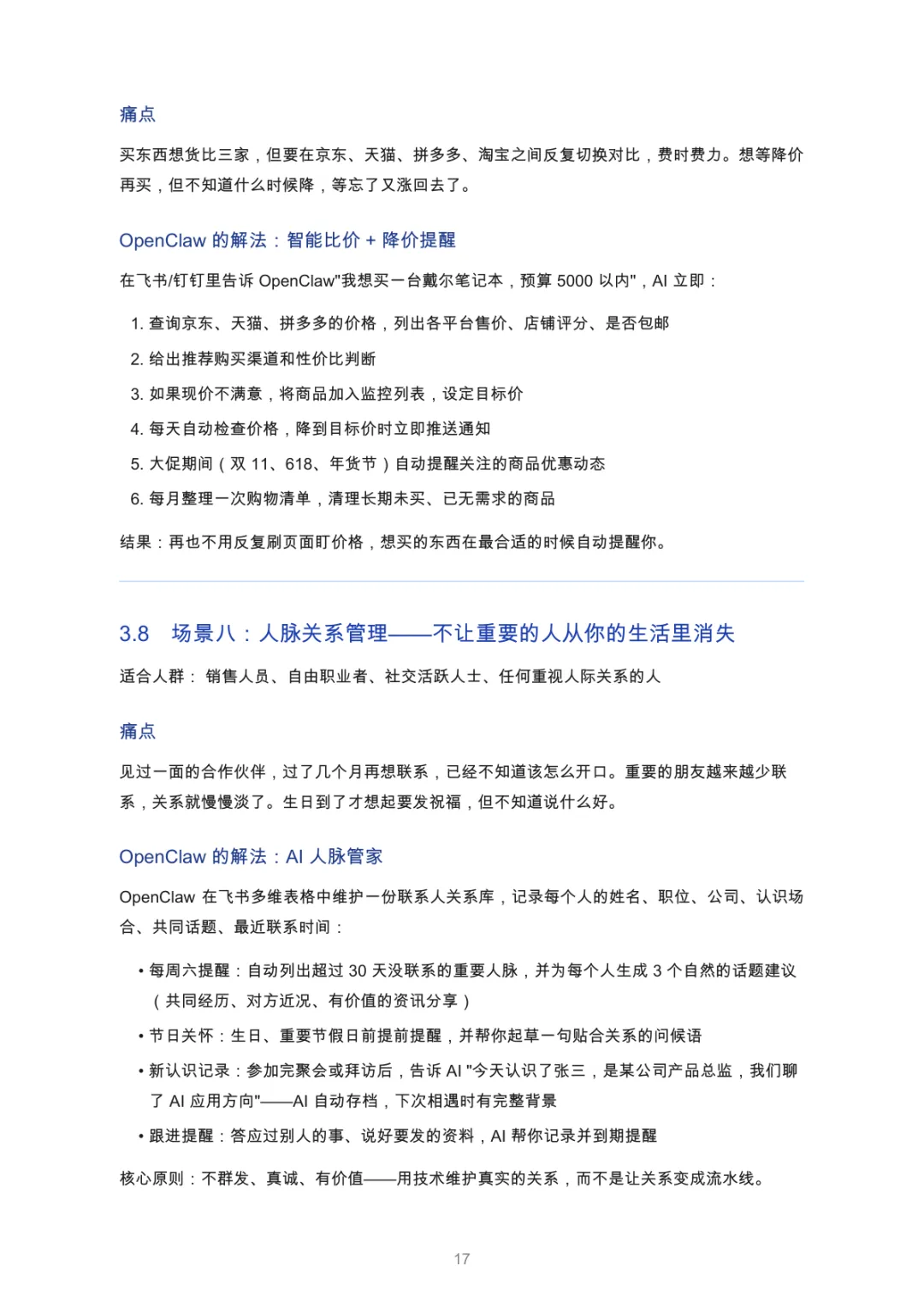 痛点

买东西想货比三家，但要在京东、天猫、拼多多、淘宝之间反复切换对比，费时费力。想等降价再买，但不知道什么时候降，等忘了又涨回去了。

OpenClaw 的解法：智能比价 + 降价提醒

在飞书/钉钉里告诉 OpenClaw"我想买一台戴尔笔记本，预算 5000 以内"，AI 立即：

1. 查询京东、天猫、拼多多的价格，列出各平台售价、店铺评分、是否包邮
2. 给出推荐购买渠道和性价比判断
3. 如果现价不满意，将商品加入监控列表，设定目标价
4. 每天自动检查价格，降到目标价时立即推送通知
5. 大促期间（双 11、618、年货节）自动提醒关注的商品优惠动态
6. 每月整理一次购物清单，清理长期未买、已无需求的商品

结果：再也不用反复刷页面盯价格，想买的东西在最合适的时候自动提醒你。

3.8 场景八：人脉关系管理——不让重要的人从你的生活里消失

适合人群： 销售人员、自由职业者、社交活跃人士、任何重视人际关系的人

痛点

见过一面的合作伙伴，过了几个月再想联系，已经不知道该怎么开口。重要的朋友越来越少联系，关系就慢慢淡了。生日到了才想起要发祝福，但不知道说什么好。

OpenClaw 的解法：AI 人脉管家

OpenClaw 在飞书多维表格中维护一份联系人关系库，记录每个人的姓名、职位、公司、认识场合、共同话题、最近联系时间：

• 每周六提醒：自动列出超过 30 天没联系的重要人脉，并为每个人生成 3 个自然的话题建议（共同经历、对方近况、有价值的资讯分享）
• 节日关怀：生日、重要节假日前提前提醒，并帮你起草一句贴合关系的问候语
• 新认识记录：参加完聚会或拜访后，告诉 AI "今天认识了张三，是某公司产品总监，我们聊了 AI 应用方向"——AI 自动存档，下次相遇时有完整背景
• 跟进提醒：答应过别人的事、说好要发的资料，AI 帮你记录并到期提醒

核心原则：不群发、真诚、有价值——用技术维护真实的关系，而不是让关系变成流水线。

17